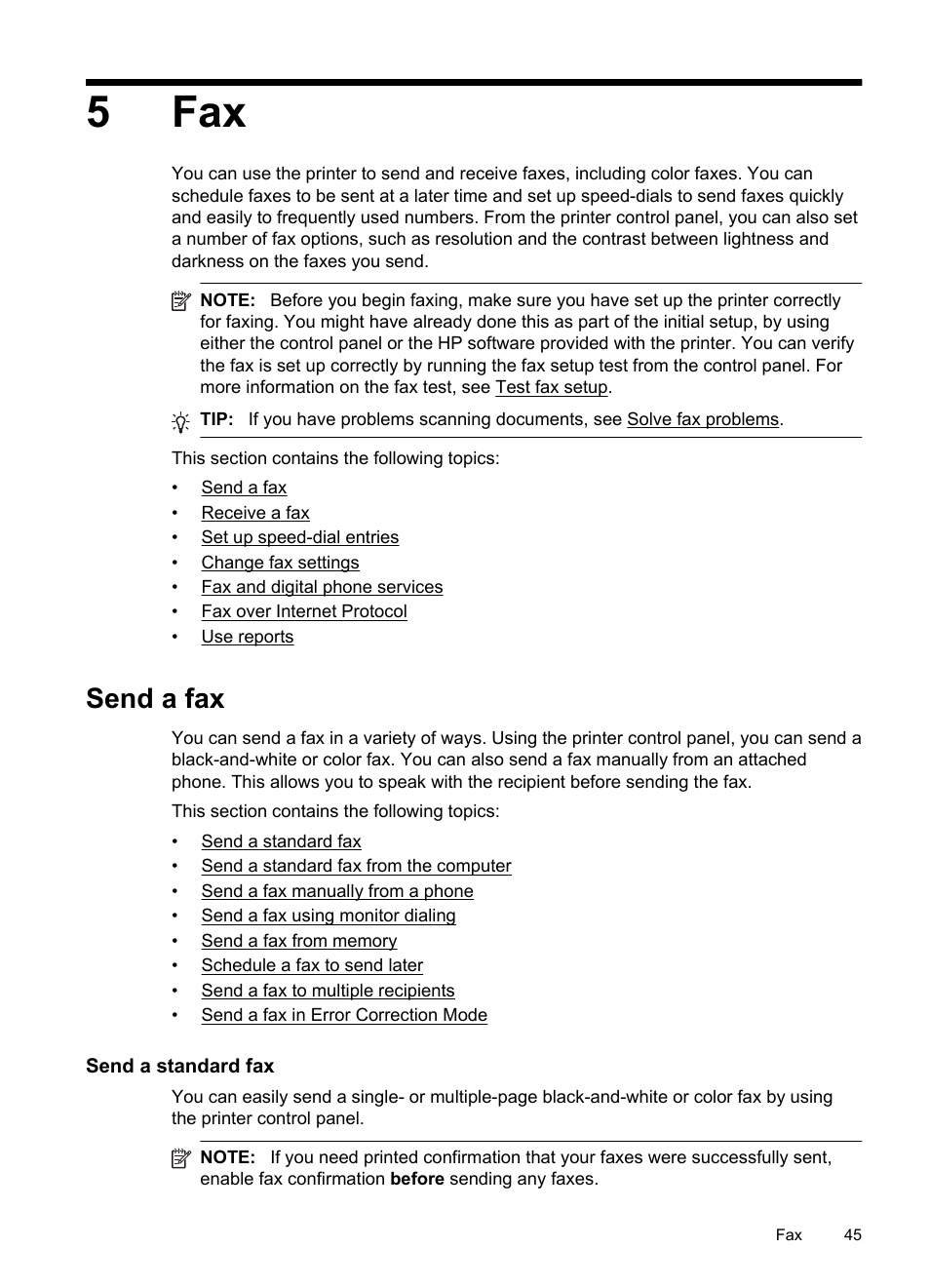 5 Fax

You can use the printer to send and receive faxes, including color faxes. You can schedule faxes to be sent at a later time and set up speed-dials to send faxes quickly and easily to frequently used numbers. From the printer control panel, you can also set a number of fax options, such as resolution and the contrast between lightness and darkness on the faxes you send.

NOTE: Before you begin faxing, make sure you have set up the printer correctly for faxing. You might have already done this as part of the initial setup, by using either the control panel or the HP software provided with the printer. You can verify the fax is set up correctly by running the fax setup test from the control panel. For more information on the fax test, see Test fax setup.

TIP: If you have problems scanning documents, see Solve fax problems.

This section contains the following topics:

• Send a fax
• Receive a fax
• Set up speed-dial entries
• Change fax settings
• Fax and digital phone services
• Fax over Internet Protocol
• Use reports

Send a fax

You can send a fax in a variety of ways. Using the printer control panel, you can send a black-and-white or color fax. You can also send a fax manually from an attached phone. This allows you to speak with the recipient before sending the fax.

This section contains the following topics:

• Send a standard fax
• Send a standard fax from the computer
• Send a fax manually from a phone
• Send a fax using monitor dialing
• Send a fax from memory
• Schedule a fax to send later
• Send a fax to multiple recipients
• Send a fax in Error Correction Mode

Send a standard fax

You can easily send a single- or multiple-page black-and-white or color fax by using the printer control panel.

NOTE: If you need printed confirmation that your faxes were successfully sent, enable fax confirmation before sending any faxes.

Fax 45